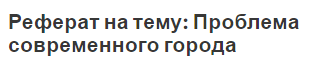 Реферат на тему: Проблема современного города